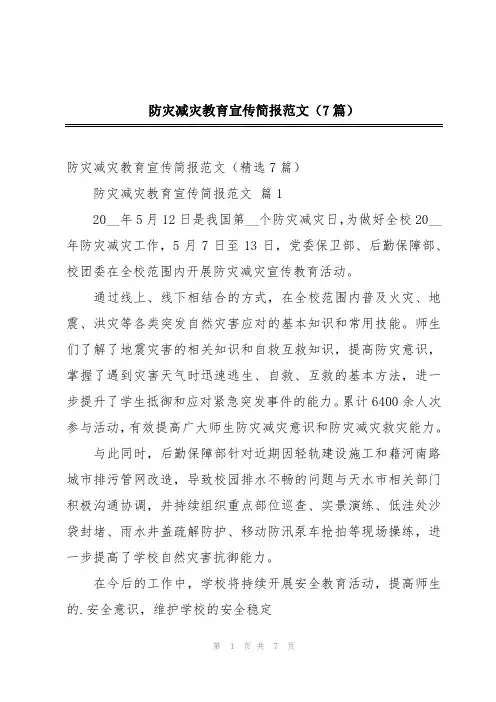 防灾减灾教育宣传简报范文（7篇）

防灾减灾教育宣传简报范文（精选7篇）

防灾减灾教育宣传简报范文 篇1

20__年5月12日是我国第__个防灾减灾日，为做好全校20__年防灾减灾工作，5月7日至13日，党委保卫部、后勤保障部、校团委在全校范围内开展防灾减灾宣传教育活动。

通过线上、线下相结合的方式，在全校范围内普及火灾、地震、洪灾等各类突发自然灾害应对的基本知识和常用技能。师生们了解了地震灾害的相关知识和自救互救知识，提高防灾意识，掌握了遇到灾害天气时迅速逃生、自救、互救的基本方法，进一步提升了学生抵御和应对紧急突发事件的能力。累计6400余人次参与活动，有效提高广大师生防灾减灾意识和防灾减灾救灾能力。

与此同时，后勤保障部针对近期因轻轨建设施工和藉河南路城市排污管网改造，导致校园排水不畅的问题与天水市相关部门积极沟通协调，并持续组织重点部位巡查、实景演练、低洼处沙袋封堵、雨水井盖疏解防护、移动防汛泵车抢拍等现场操练，进一步提高了学校自然灾害抗御能力。

在今后的工作中，学校将持续开展安全教育活动，提高师生的.安全意识，维护学校的安全稳定

第 1 页 共 7 页